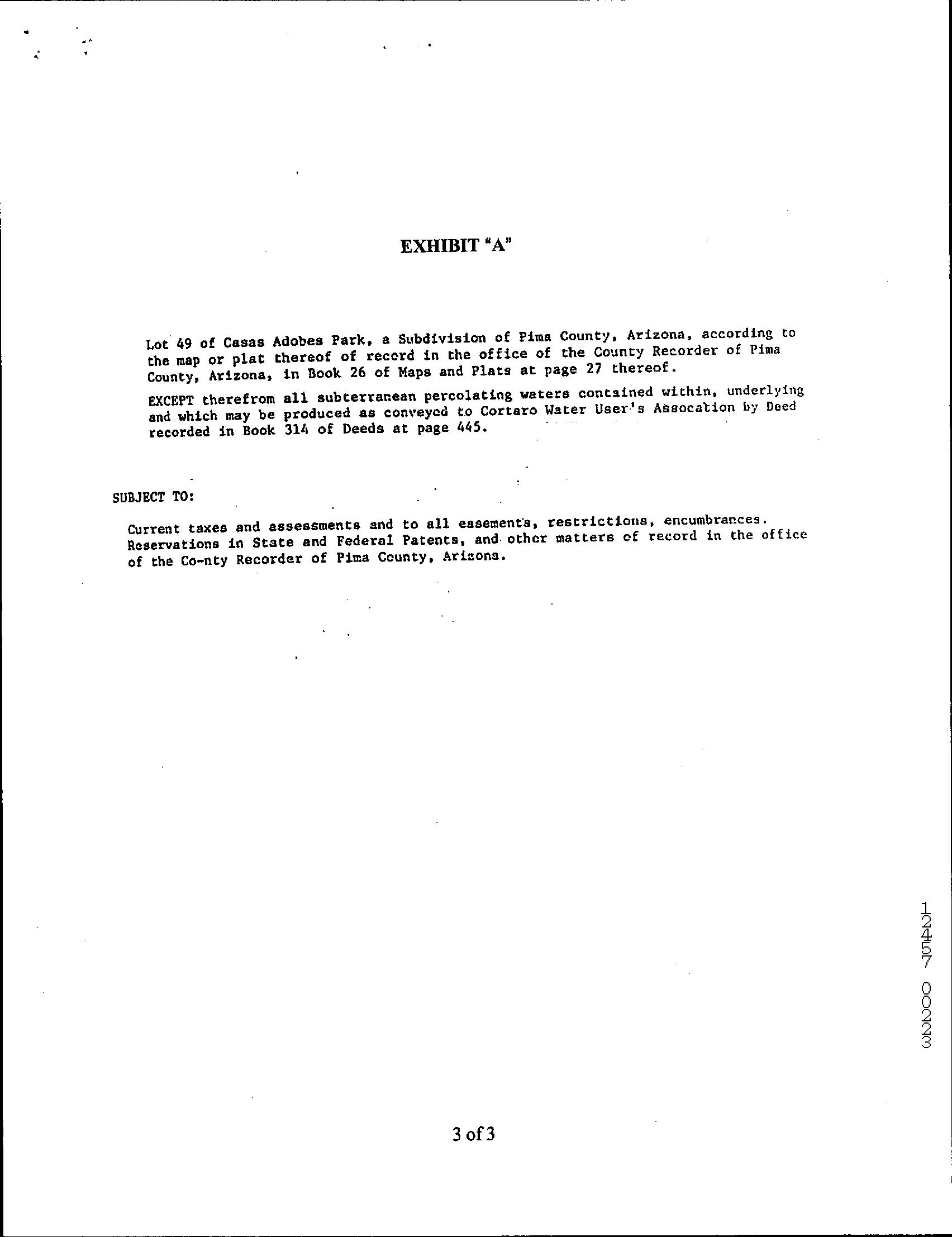 EXHIBIT "A"

Lot 49 of Casas Adobes Park, a Subdivision of Pima County, Arizona, according to the map or plat thereof of record in the office of the County Recorder of Pima County, Arizona, in Book 26 of Maps and Plats at page 27 thereof.

EXCEPT therefrom all subterranean percolating waters contained within, underlying and which may be produced as conveyed to Cortaro Water User's Assocation by Deed recorded in Book 314 of Deeds at page 445.

SUBJECT TO:

Current taxes and assessments and to all easement's, restrictions, encumbrances. Reservations in State and Federal Patents, and other matters of record in the office of the Co-nty Recorder of Pima County, Arizona.

12457 00223

3 of 3